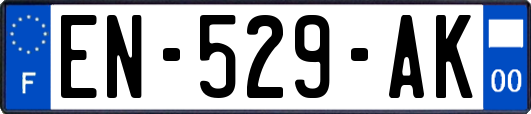 F

EN-529-AK

00